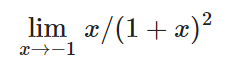 $\lim_{x \to -1} x/(1+x)^2$